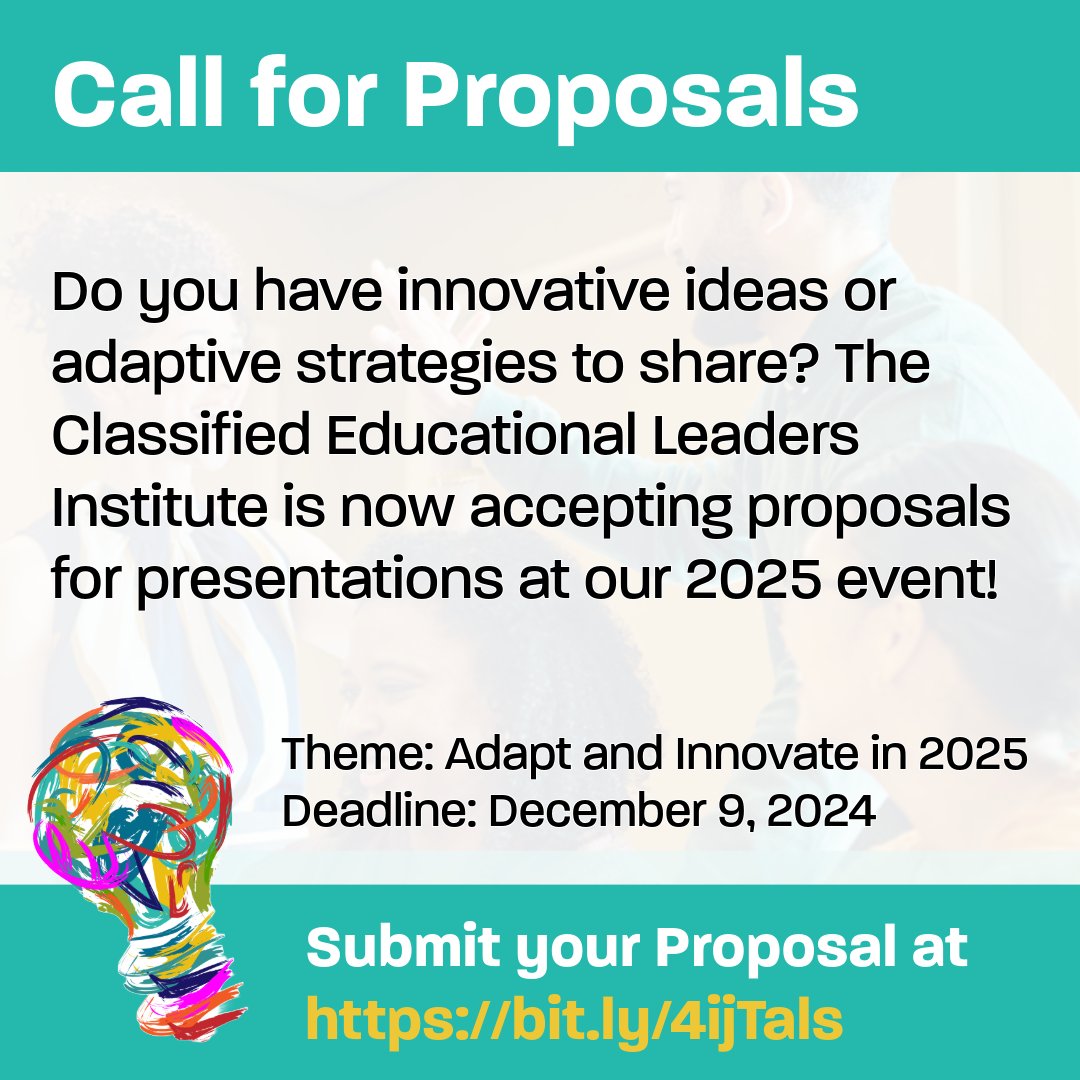 Call for Proposals

Do you have innovative ideas or adaptive strategies to share? The Classified Educational Leaders Institute is now accepting proposals for presentations at our 2025 event!

Theme: Adapt and Innovate in 2025
Deadline: December 9, 2024

Submit your Proposal at
https://bit.ly/4ijTals